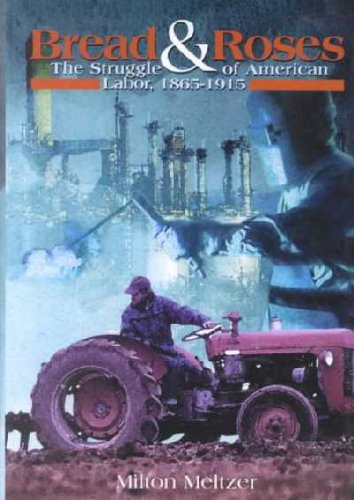 Bread & Roses
The Struggle of American Labor, 1865-1915

Milton Meltzer